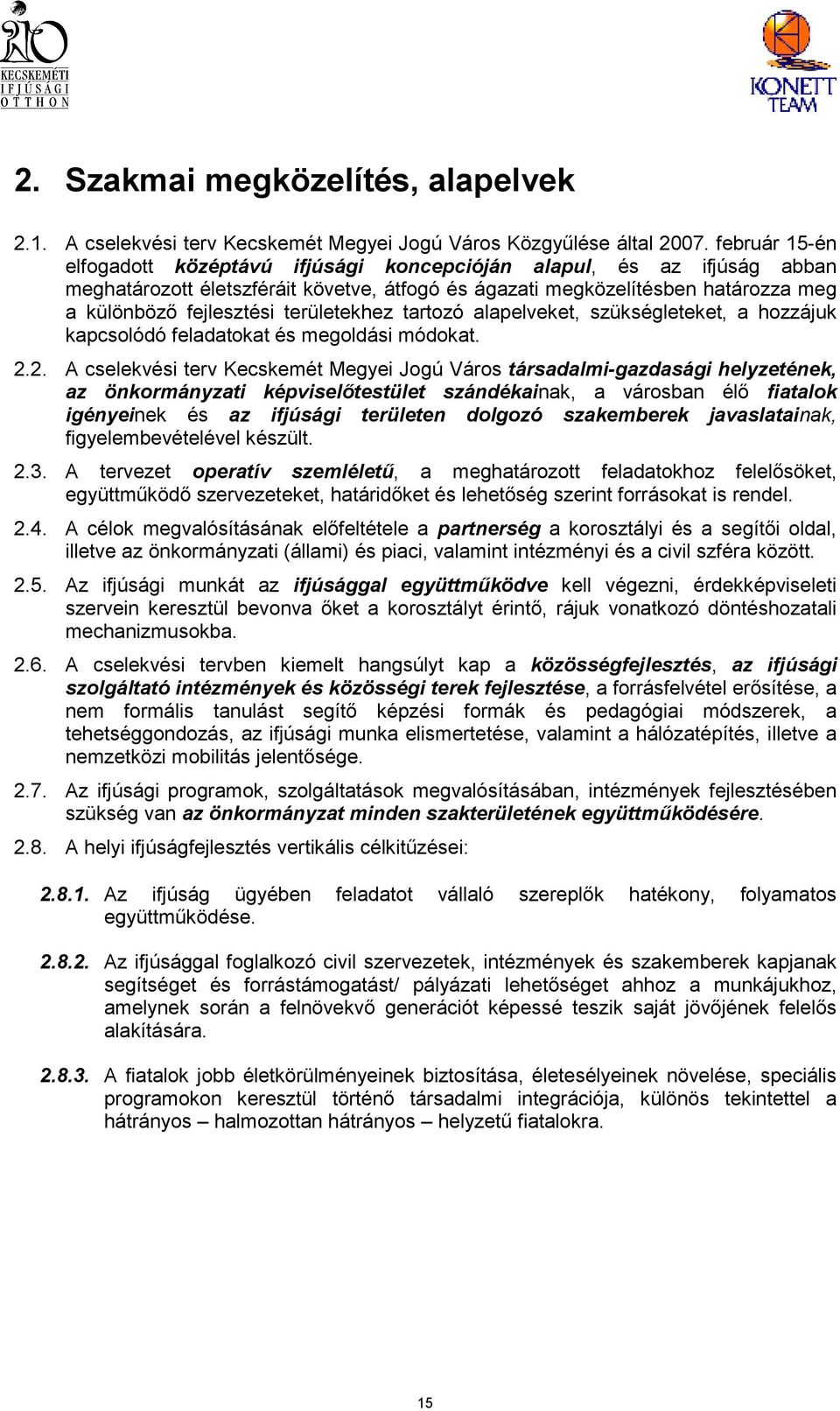 KECSKEMÉTI IFJÚSÁGI OTTHON

KONETT TEAM

2. Szakmai megközelítés, alapelvek

2.1. A cselekvési terv Kecskemét Megyei Jogú Város Közgyűlése által 2007. február 15-én elfogadott középtávú ifjúsági koncepcióján alapul, és az ifjúság abban meghatározott életszféráit követve, átfogó és ágazati megközelítésben határozza meg a különböző fejlesztési területekhez tartozó alapelveket, szükségleteket, a hozzájuk kapcsolódó feladatokat és megoldási módokat.

2.2. A cselekvési terv Kecskemét Megyei Jogú Város társadalmi-gazdasági helyzetének, az önkormányzati képviselőtestület szándékainak, a városban élő fiatalok igényeinek és az ifjúsági területen dolgozó szakemberek javaslatainak, figyelembevételével készült.

2.3. A tervezet operatív szemléletű, a meghatározott feladatokhoz felelősöket, együttműködő szervezeteket, határidőket és lehetőség szerint forrásokat is rendel.

2.4. A célok megvalósításának előfeltétele a partnerség a korosztályi és a segítői oldal, illetve az önkormányzati (állami) és piaci, valamint intézményi és a civil szféra között.

2.5. Az ifjúsági munkát az ifjúsággal együttműködve kell végezni, érdekképviseleti szervein keresztül bevonva őket a korosztályt érintő, rájuk vonatkozó döntéshozatali mechanizmusokba.

2.6. A cselekvési tervben kiemelt hangsúlyt kap a közösségfejlesztés, az ifjúsági szolgáltató intézmények és közösségi terek fejlesztése, a forrásfelvétel erősítése, a nem formális tanulást segítő képzési formák és pedagógiai módszerek, a tehetséggondozás, az ifjúsági munka elismertetése, valamint a hálózatépítés, illetve a nemzetközi mobilitás jelentősége.

2.7. Az ifjúsági programok, szolgáltatások megvalósításában, intézmények fejlesztésében szükség van az önkormányzat minden szakterületének együttműködésére.

2.8. A helyi ifjúságfejlesztés vertikális célkitűzései:

2.8.1. Az ifjúság ügyében feladatot vállaló szereplők hatékony, folyamatos együttműködése.

2.8.2. Az ifjúsággal foglalkozó civil szervezetek, intézmények és szakemberek kapjanak segítséget és forrástámogatást/ pályázati lehetőséget ahhoz a munkájukhoz, amelynek során a felnövekvő generációt képessé teszik saját jövőjének felelős alakítására.

2.8.3. A fiatalok jobb életkörülményeinek biztosítása, életesélyeinek növelése, speciális programokon keresztül történő társadalmi integrációja, különös tekintettel a hátrányos – halmozottan hátrányos – helyzetű fiatalokra.

15